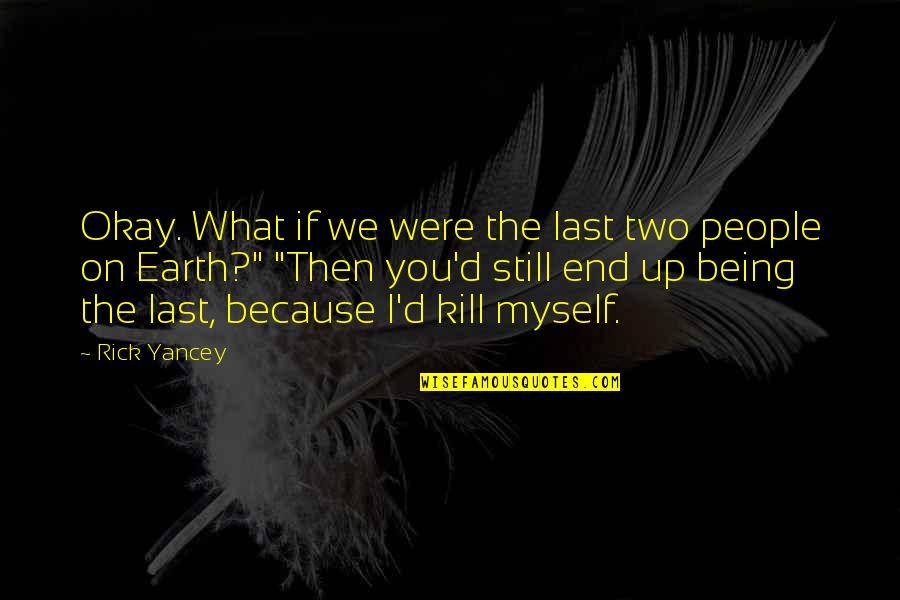 Okay. What if we were the last two people on Earth?" "Then you'd still end up being the last, because I'd kill myself.

~ Rick Yancey

WISEFAMOUSQUOTES.COM